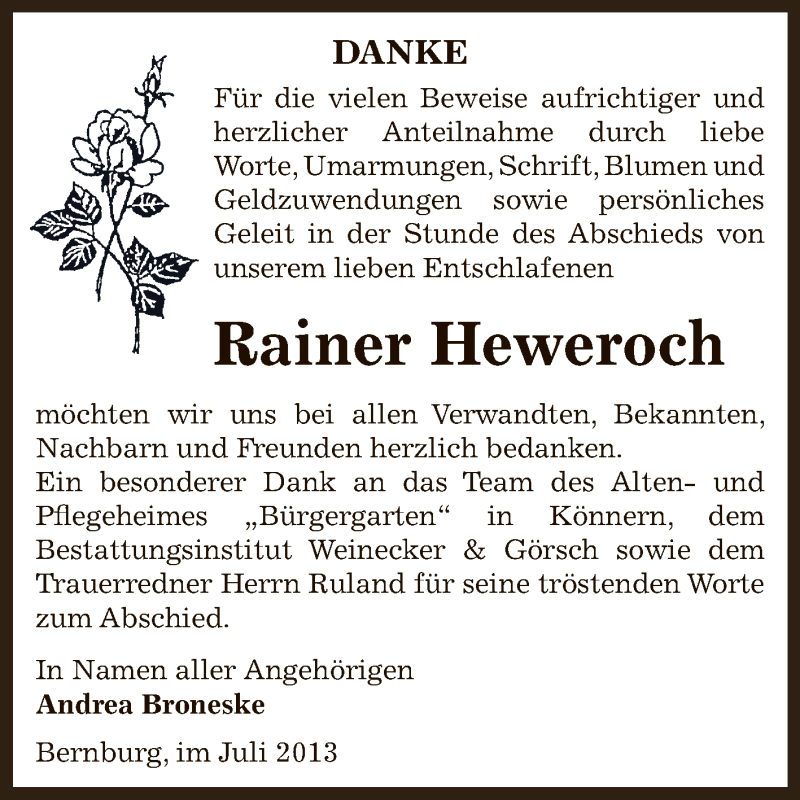 DANKE

Für die vielen Beweise aufrichtiger und herzlicher Anteilnahme durch liebe Worte, Umarmungen, Schrift, Blumen und Geldzuwendungen sowie persönliches Geleit in der Stunde des Abschieds von unserem lieben Entschlafenen

Rainer Heweroch

möchten wir uns bei allen Verwandten, Bekannten, Nachbarn und Freunden herzlich bedanken.
Ein besonderer Dank an das Team des Alten- und Pflegeheimes „Bürgergarten“ in Könnern, dem Bestattungsinstitut Weinecker & Görsch sowie dem Trauerredner Herrn Ruland für seine tröstenden Worte zum Abschied.

In Namen aller Angehörigen
Andrea Broneske

Bernburg, im Juli 2013